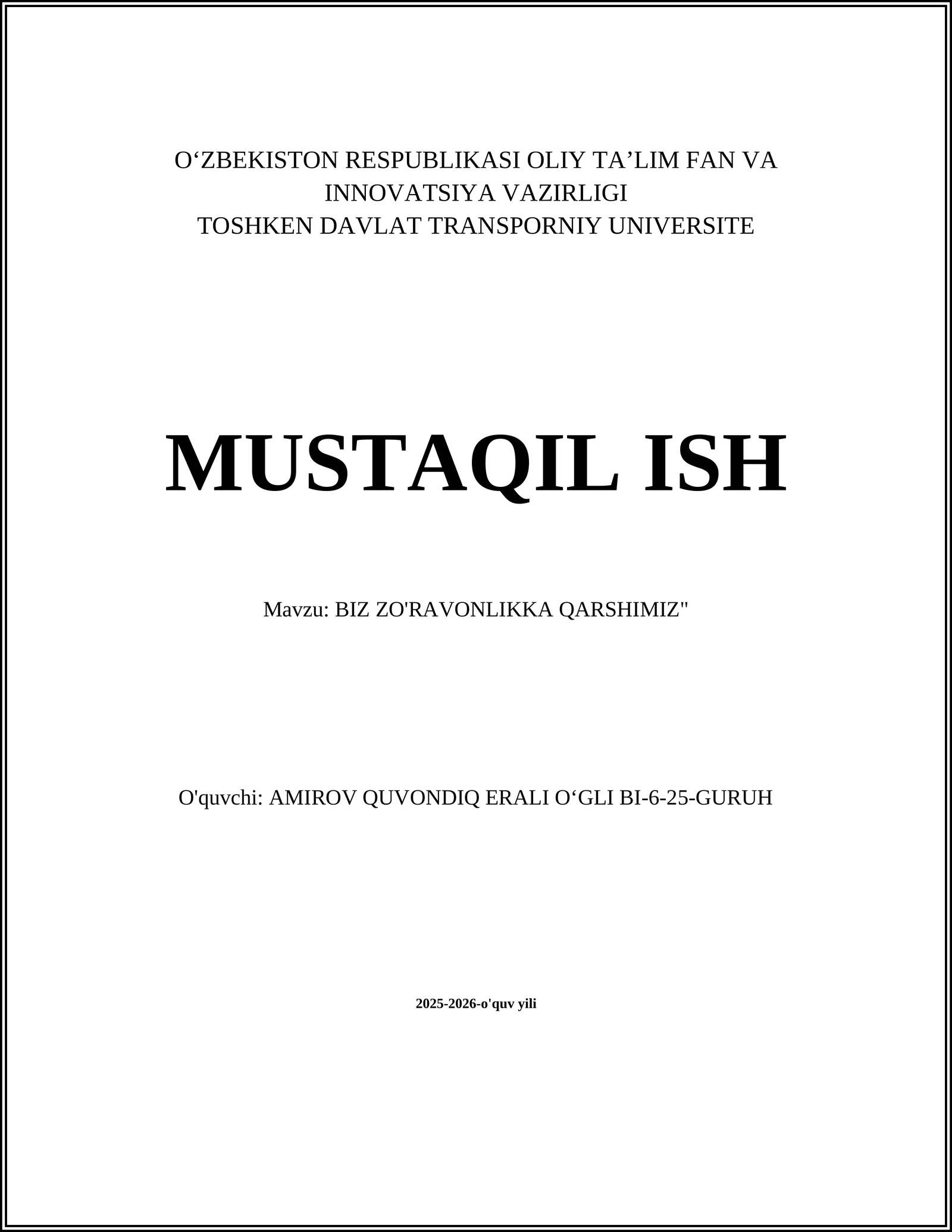 O‘ZBEKISTON RESPUBLIKASI OLIY TA’LIM FAN VA INNOVATSIYA VAZIRLIGI
TOSHKEN DAVLAT TRANSPORNIY UNIVERSITE

MUSTAQIL ISH

Mavzu: BIZ ZO'RAVONLIKKA QARSHIMIZ"

O'quvchi: AMIROV QUVONDIQ ERALI O‘GLI BI-6-25-GURUH

2025-2026-o'quv yili